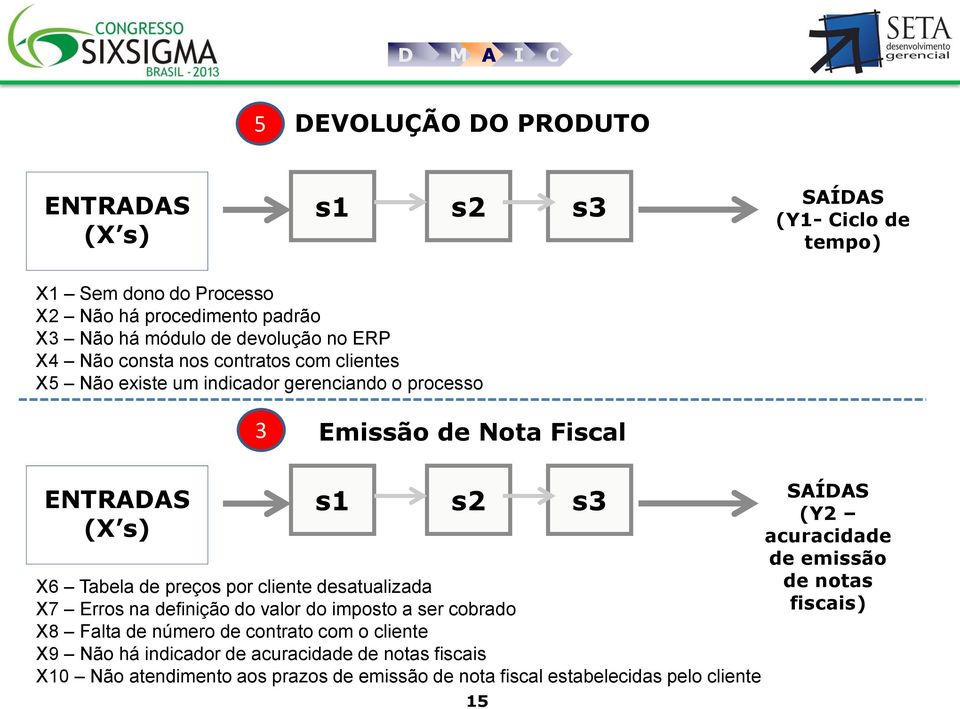 CONGRESSO
SIXSIGMA
BRASIL - 2013

D M A I C

SETA
desenvolvimento
gerencial

5 DEVOLUÇÃO DO PRODUTO

ENTRADAS (X's)

s1

s2

s3

SAÍDAS (Y1- Ciclo de tempo)

X1 – Sem dono do Processo
X2 – Não há procedimento padrão
X3 – Não há módulo de devolução no ERP
X4 – Não consta nos contratos com clientes
X5 – Não existe um indicador gerenciando o processo

3 Emissão de Nota Fiscal

ENTRADAS (X's)

s1

s2

s3

SAÍDAS (Y2 – acuracidade de emissão de notas fiscais)

X6 – Tabela de preços por cliente desatualizada
X7 – Erros na definição do valor do imposto a ser cobrado
X8 – Falta de número de contrato com o cliente
X9 – Não há indicador de acuracidade de notas fiscais
X10 – Não atendimento aos prazos de emissão de nota fiscal estabelecidas pelo cliente

15